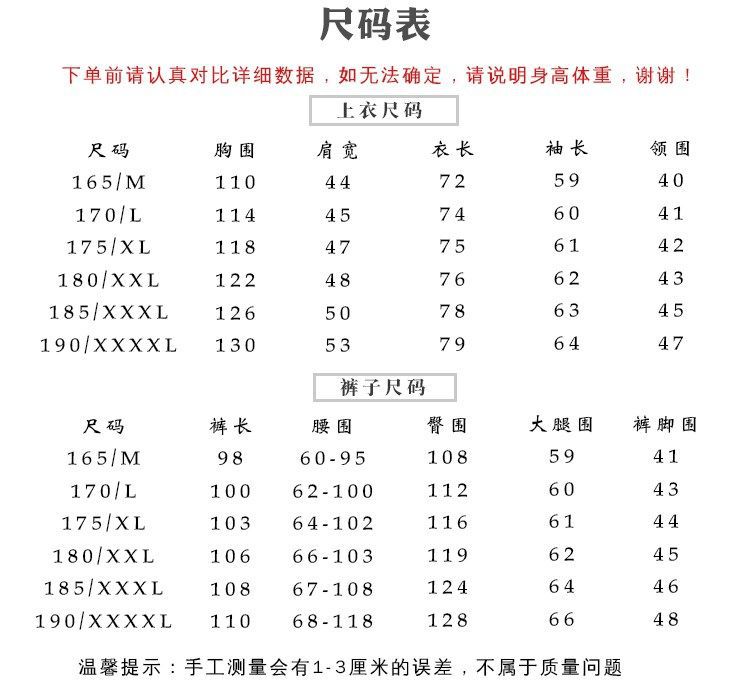 尺码表

下单前请认真对比详细数据，如无法确定，请说明身高体重，谢谢！

上衣尺码

| 尺码 | 胸围 | 肩宽 | 衣长 | 袖长 | 领围 |
|---|---|---|---|---|---|
| 165/M | 110 | 44 | 72 | 59 | 40 |
| 170/L | 114 | 45 | 74 | 60 | 41 |
| 175/XL | 118 | 47 | 75 | 61 | 42 |
| 180/XXL | 122 | 48 | 76 | 62 | 43 |
| 185/XXXL | 126 | 50 | 78 | 63 | 45 |
| 190/XXXXL | 130 | 53 | 79 | 64 | 47 |

裤子尺码

| 尺码 | 裤长 | 腰围 | 臀围 | 大腿围 | 裤脚围 |
|---|---|---|---|---|---|
| 165/M | 98 | 60-95 | 108 | 59 | 41 |
| 170/L | 100 | 62-100 | 112 | 60 | 43 |
| 175/XL | 103 | 64-102 | 116 | 61 | 44 |
| 180/XXL | 106 | 66-103 | 119 | 62 | 45 |
| 185/XXXL | 108 | 67-108 | 124 | 64 | 46 |
| 190/XXXXL | 110 | 68-118 | 128 | 66 | 48 |

温馨提示：手工测量会有1-3厘米的误差，不属于质量问题